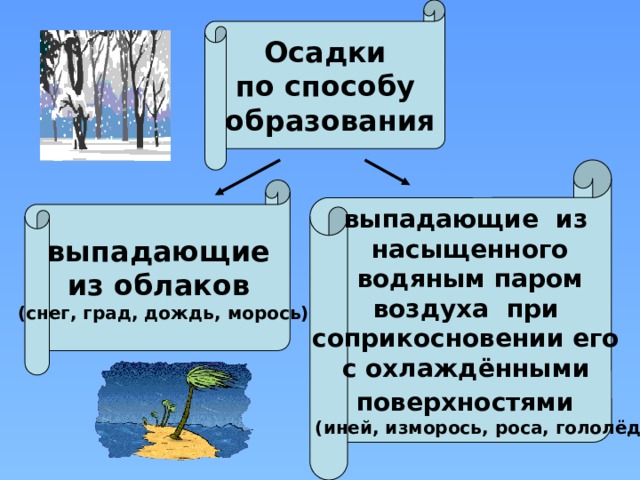 Осадки по способу образования

выпадающие из облаков
(снег, град, дождь, морось)

выпадающие из насыщенного водяным паром воздуха при соприкосновении его с охлаждёнными поверхностями
(иней, изморось, роса, гололёд